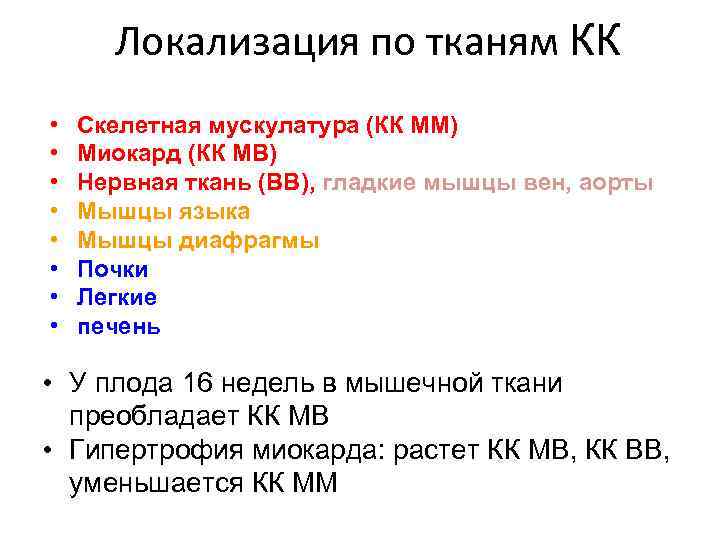 Локализация по тканям КК

• Скелетная мускулатура (КК ММ)
• Миокард (КК МВ)
• Нервная ткань (ВВ), гладкие мышцы вен, аорты
• Мышцы языка
• Мышцы диафрагмы
• Почки
• Легкие
• печень

• У плода 16 недель в мышечной ткани преобладает КК МВ
• Гипертрофия миокарда: растет КК МВ, КК ВВ, уменьшается КК ММ